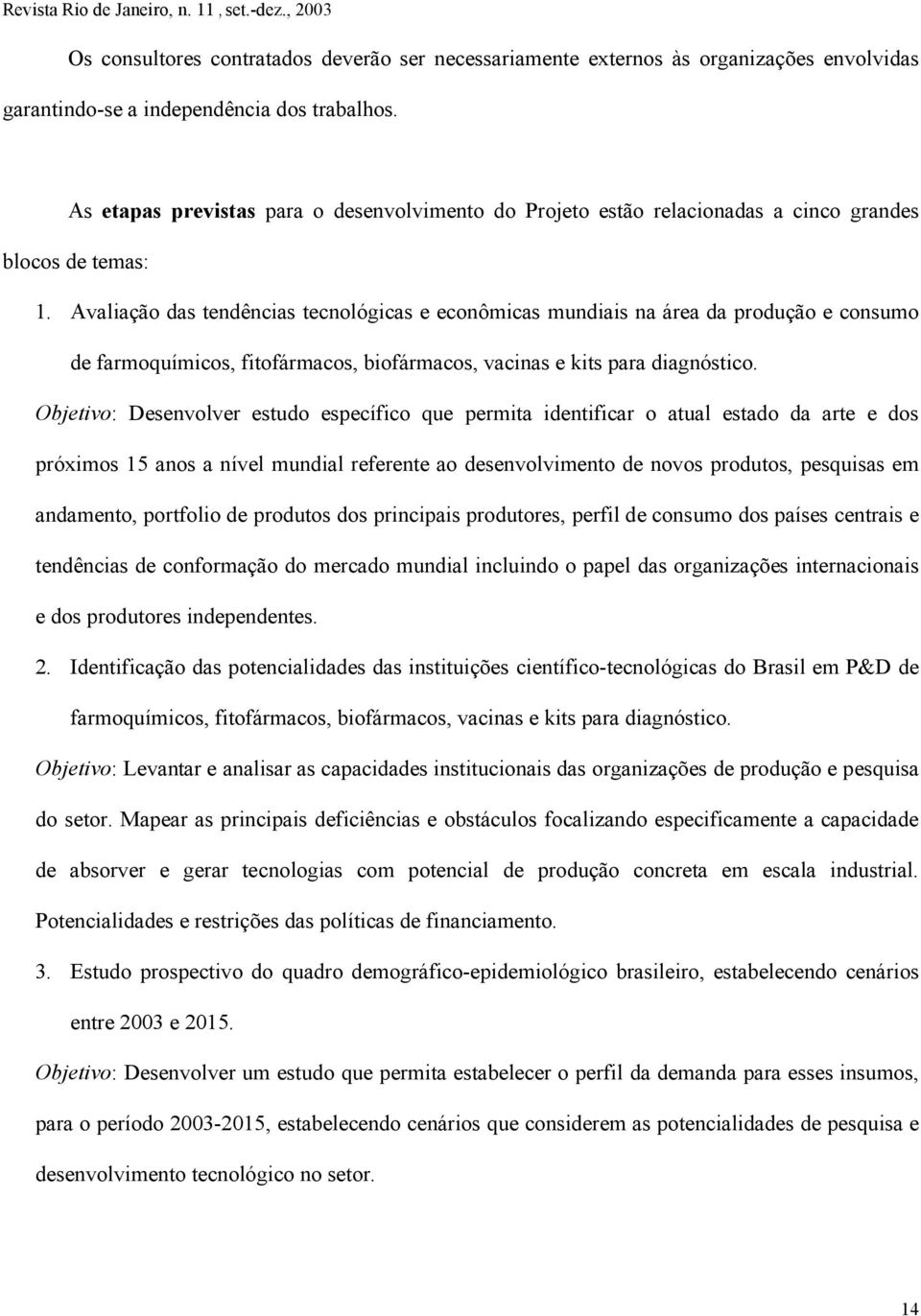 Revista Rio de Janeiro, n. 11 , set.-dez., 2003

Os consultores contratados deverão ser necessariamente externos às organizações envolvidas garantindo-se a independência dos trabalhos.

As etapas previstas para o desenvolvimento do Projeto estão relacionadas a cinco grandes blocos de temas:

1. Avaliação das tendências tecnológicas e econômicas mundiais na área da produção e consumo de farmoquímicos, fitofármacos, biofármacos, vacinas e kits para diagnóstico.

Objetivo: Desenvolver estudo específico que permita identificar o atual estado da arte e dos próximos 15 anos a nível mundial referente ao desenvolvimento de novos produtos, pesquisas em andamento, portfolio de produtos dos principais produtores, perfil de consumo dos países centrais e tendências de conformação do mercado mundial incluindo o papel das organizações internacionais e dos produtores independentes.

2. Identificação das potencialidades das instituições científico-tecnológicas do Brasil em P&D de farmoquímicos, fitofármacos, biofármacos, vacinas e kits para diagnóstico.

Objetivo: Levantar e analisar as capacidades institucionais das organizações de produção e pesquisa do setor. Mapear as principais deficiências e obstáculos focalizando especificamente a capacidade de absorver e gerar tecnologias com potencial de produção concreta em escala industrial. Potencialidades e restrições das políticas de financiamento.

3. Estudo prospectivo do quadro demográfico-epidemiológico brasileiro, estabelecendo cenários entre 2003 e 2015.

Objetivo: Desenvolver um estudo que permita estabelecer o perfil da demanda para esses insumos, para o período 2003-2015, estabelecendo cenários que considerem as potencialidades de pesquisa e desenvolvimento tecnológico no setor.

14